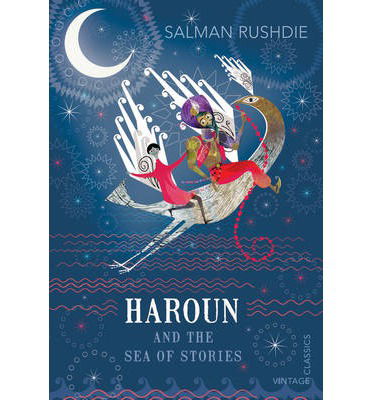 SALMAN RUSHDIE

HAROUN
AND THE
SEA OF STORIES

VINTAGE CLASSICS